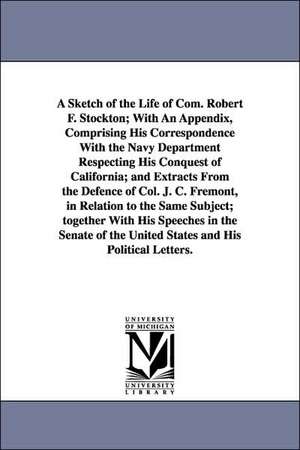 A Sketch of the Life of Com. Robert F. Stockton; With An Appendix, Comprising His Correspondence With the Navy Department Respecting His Conquest of California; and Extracts From the Defence of Col. J. C. Fremont, in Relation to the Same Subject; together With His Speeches in the Senate of the United States and His Political Letters.

UNIVERSITY OF MICHIGAN

M

UNIVERSITY LIBRARY